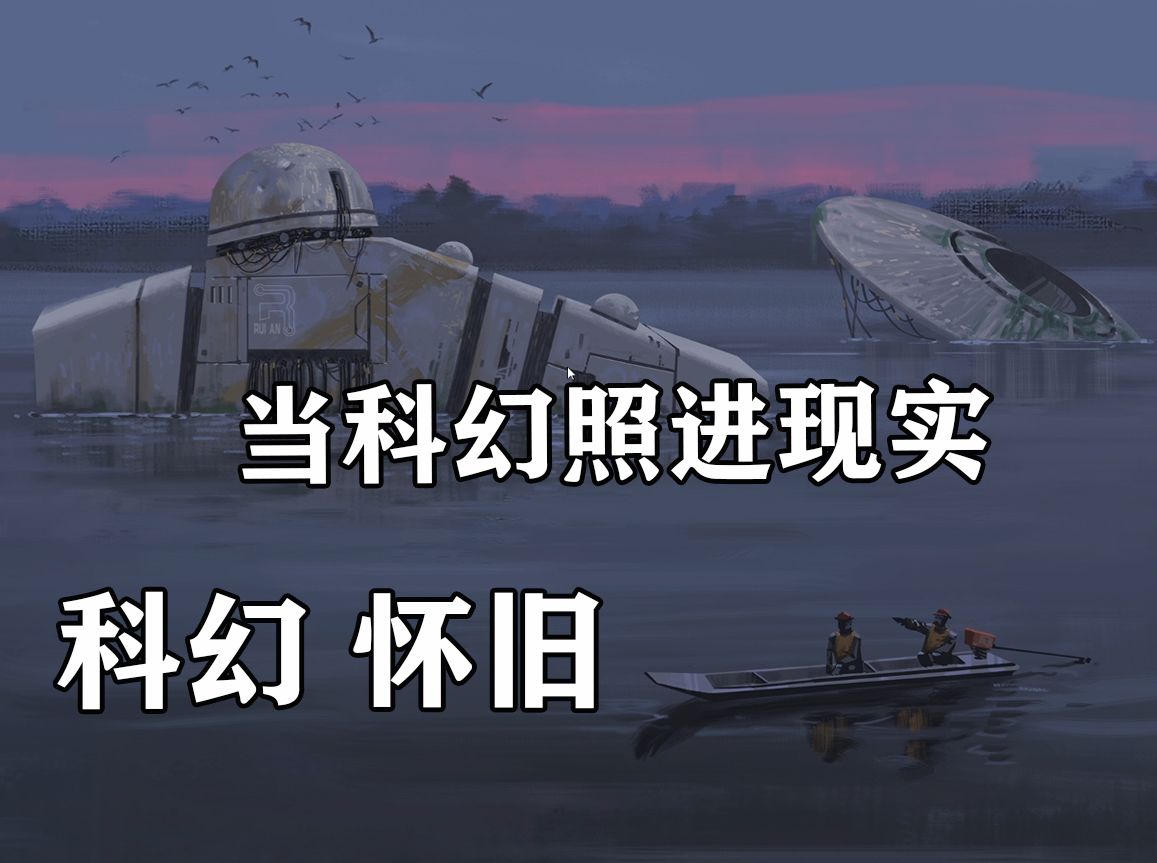 R
RUI AN

当科幻照进现实

科幻 怀旧